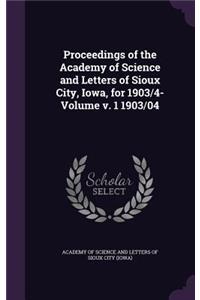 Proceedings of the Academy of Science and Letters of Sioux City, Iowa, for 1903/4- Volume v. 1 1903/04

Scholar
SELECT

ACADEMY OF SCIENCE AND LETTERS OF SIOUX CITY (IOWA)